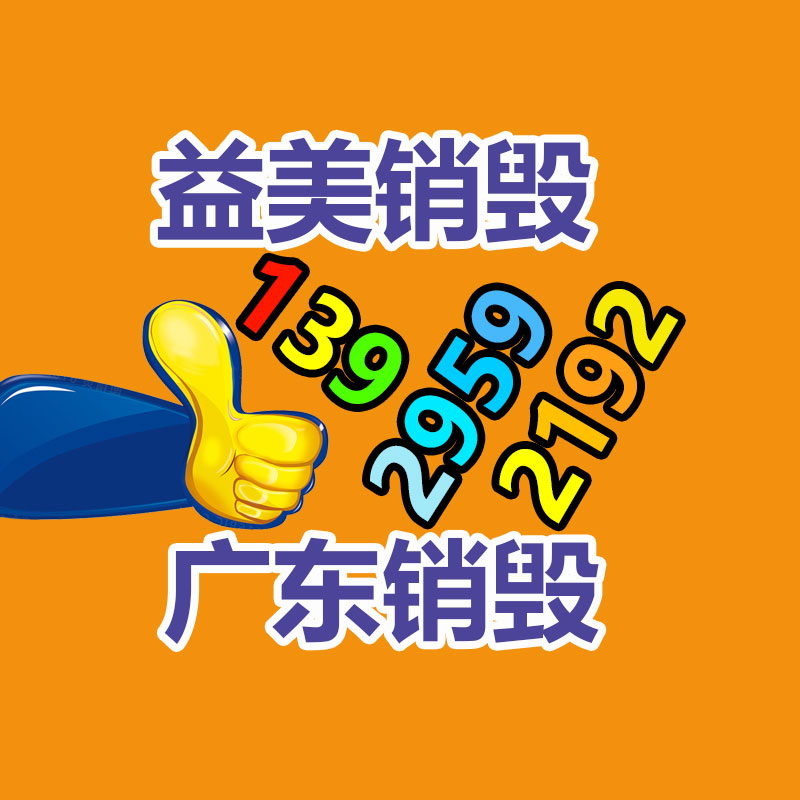 益美销毁

139
2959
2192

广东销毁